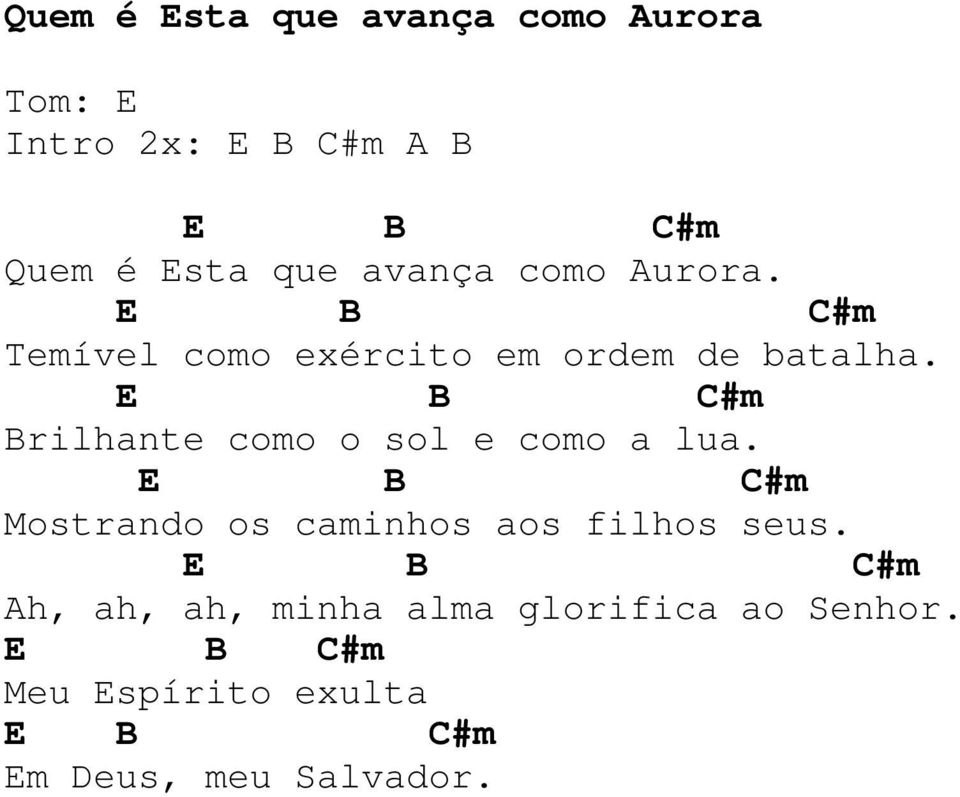 Quem é Esta que avança como Aurora

Tom: E
Intro 2x: E B C#m A B

E B C#m
Quem é Esta que avança como Aurora.
E B C#m
Temível como exército em ordem de batalha.
E B C#m
Brilhante como o sol e como a lua.
E B C#m
Mostrando os caminhos aos filhos seus.
E B C#m
Ah, ah, ah, minha alma glorifica ao Senhor.
E B C#m
Meu Espírito exulta
E B C#m
Em Deus, meu Salvador.